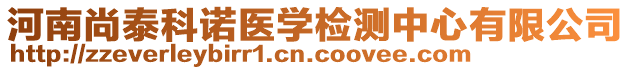 河南尚泰科诺医学检测中心有限公司
http://zzeverleybirr1.cn.coovee.com